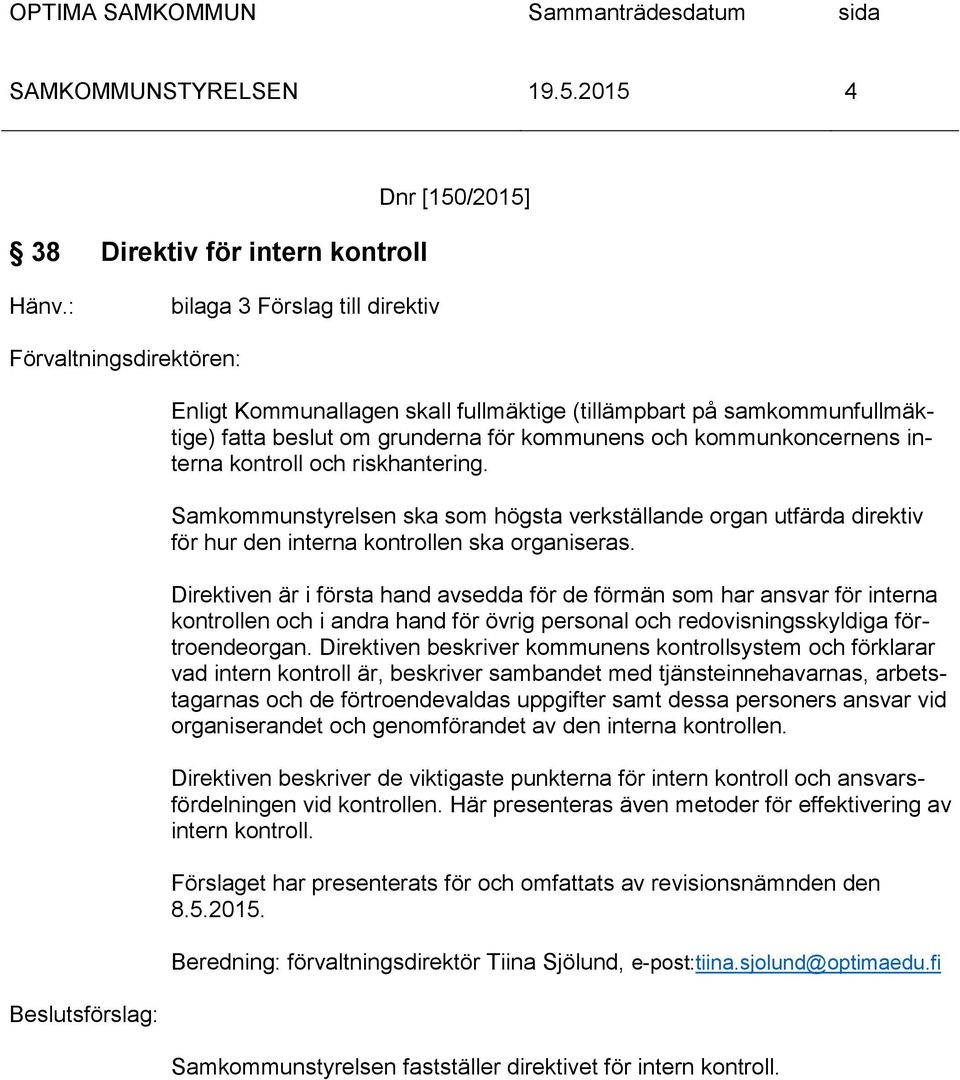 OPTIMA SAMKOMMUN Sammanträdesdatum sida

SAMKOMMUNSTYRELSEN 19.5.2015 4

Dnr [150/2015]

§ 38 Direktiv för intern kontroll

Hänv.: bilaga 3 Förslag till direktiv

Förvaltningsdirektören:

Enligt Kommunallagen skall fullmäktige (tillämpbart på samkommunfullmäktige) fatta beslut om grunderna för kommunens och kommunkoncernens interna kontroll och riskhantering.

Samkommunstyrelsen ska som högsta verkställande organ utfärda direktiv för hur den interna kontrollen ska organiseras.

Direktiven är i första hand avsedda för de förmän som har ansvar för interna kontrollen och i andra hand för övrig personal och redovisningsskyldiga förtroendeorgan. Direktiven beskriver kommunens kontrollsystem och förklarar vad intern kontroll är, beskriver sambandet med tjänsteinnehavarnas, arbetstagarnas och de förtroendevaldas uppgifter samt dessa personers ansvar vid organiserandet och genomförandet av den interna kontrollen.

Direktiven beskriver de viktigaste punkterna för intern kontroll och ansvarsfördelningen vid kontrollen. Här presenteras även metoder för effektivering av intern kontroll.

Förslaget har presenterats för och omfattats av revisionsnämnden den 8.5.2015.

Beredning: förvaltningsdirektör Tiina Sjölund, e-post:tiina.sjolund@optimaedu.fi

Beslutsförslag:

Samkommunstyrelsen fastställer direktivet för intern kontroll.